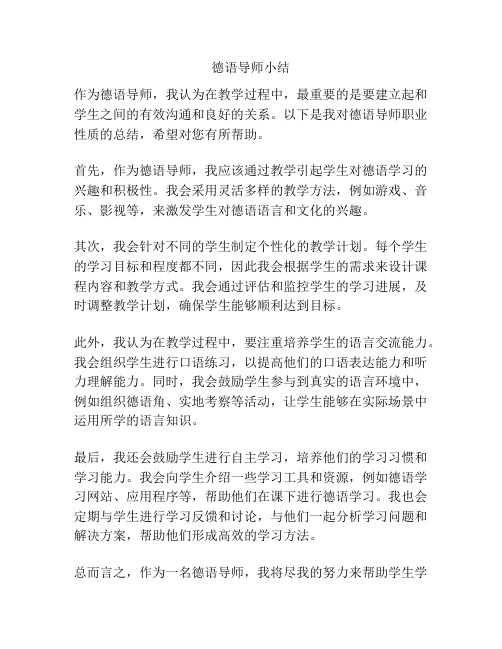 德语导师小结

作为德语导师，我认为在教学过程中，最重要的是要建立起和学生之间的有效沟通和良好的关系。以下是我对德语导师职业性质的总结，希望对您有所帮助。

首先，作为德语导师，我应该通过教学引起学生对德语学习的兴趣和积极性。我会采用灵活多样的教学方法，例如游戏、音乐、影视等，来激发学生对德语语言和文化的兴趣。

其次，我会针对不同的学生制定个性化的教学计划。每个学生的学习目标和程度都不同，因此我会根据学生的需求来设计课程内容和教学方式。我会通过评估和监控学生的学习进展，及时调整教学计划，确保学生能够顺利达到目标。

此外，我认为在教学过程中，要注重培养学生的语言交流能力。我会组织学生进行口语练习，以提高他们的口语表达能力和听力理解能力。同时，我会鼓励学生参与到真实的语言环境中，例如组织德语角、实地考察等活动，让学生能够在实际场景中运用所学的语言知识。

最后，我还会鼓励学生进行自主学习，培养他们的学习习惯和学习能力。我会向学生介绍一些学习工具和资源，例如德语学习网站、应用程序等，帮助他们在课下进行德语学习。我也会定期与学生进行学习反馈和讨论，与他们一起分析学习问题和解决方案，帮助他们形成高效的学习方法。

总而言之，作为一名德语导师，我将尽我的努力来帮助学生学